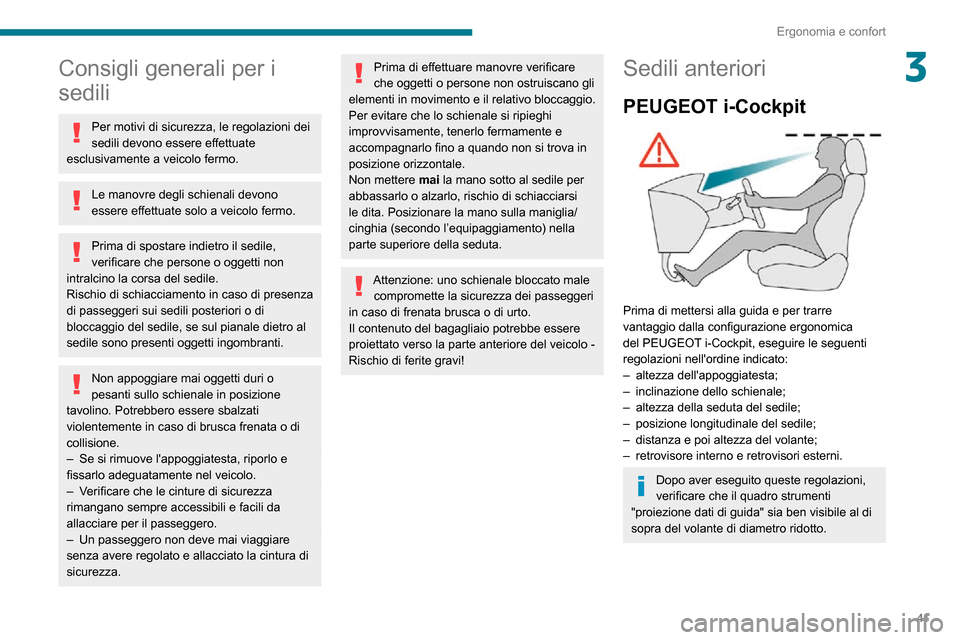 Ergonomia e confort

3

Consigli generali per i sedili

Per motivi di sicurezza, le regolazioni dei sedili devono essere effettuate esclusivamente a veicolo fermo.

Le manovre degli schienali devono essere effettuate solo a veicolo fermo.

Prima di spostare indietro il sedile, verificare che persone o oggetti non intralcino la corsa del sedile.
Rischio di schiacciamento in caso di presenza di passeggeri sui sedili posteriori o di bloccaggio del sedile, se sul pianale dietro al sedile sono presenti oggetti ingombranti.

Non appoggiare mai oggetti duri o pesanti sullo schienale in posizione tavolino. Potrebbero essere sbalzati violentemente in caso di brusca frenata o di collisione.
– Se si rimuove l'appoggiatesta, riporlo e fissarlo adeguatamente nel veicolo.
– Verificare che le cinture di sicurezza rimangano sempre accessibili e facili da allacciare per il passeggero.
– Un passeggero non deve mai viaggiare senza avere regolato e allacciato la cintura di sicurezza.

Prima di effettuare manovre verificare che oggetti o persone non ostruiscano gli elementi in movimento e il relativo bloccaggio.
Per evitare che lo schienale si ripieghi improvvisamente, tenerlo fermamente e accompagnarlo fino a quando non si trova in posizione orizzontale.
Non mettere mai la mano sotto al sedile per abbassarlo o alzarlo, rischio di schiacciarsi le dita. Posizionare la mano sulla maniglia/cinghia (secondo l'equipaggiamento) nella parte superiore della seduta.

Attenzione: uno schienale bloccato male compromette la sicurezza dei passeggeri in caso di frenata brusca o di urto.
Il contenuto del bagagliaio potrebbe essere proiettato verso la parte anteriore del veicolo - Rischio di ferite gravi!

Sedili anteriori

PEUGEOT i-Cockpit

Prima di mettersi alla guida e per trarre vantaggio dalla configurazione ergonomica del PEUGEOT i-Cockpit, eseguire le seguenti regolazioni nell'ordine indicato:
– altezza dell'appoggiatesta;
– inclinazione dello schienale;
– altezza della seduta del sedile;
– posizione longitudinale del sedile;
– distanza e poi altezza del volante;
– retrovisore interno e retrovisori esterni.

Dopo aver eseguito queste regolazioni, verificare che il quadro strumenti "proiezione dati di guida" sia ben visibile al di sopra del volante di diametro ridotto.

41

carmanualsonline.info